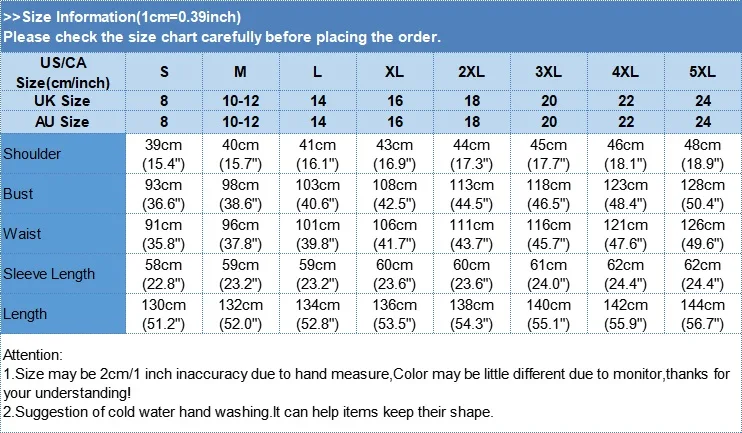 >>Size Information(1cm=0.39inch)
Please check the size chart carefully before placing the order.

| US/CA Size(cm/inch) | S | M | L | XL | 2XL | 3XL | 4XL | 5XL |
|---|---|---|---|---|---|---|---|---|
| UK Size | 8 | 10-12 | 14 | 16 | 18 | 20 | 22 | 24 |
| AU Size | 8 | 10-12 | 14 | 16 | 18 | 20 | 22 | 24 |
| Shoulder | 39cm (15.4") | 40cm (15.7") | 41cm (16.1") | 43cm (16.9") | 44cm (17.3") | 45cm (17.7") | 46cm (18.1") | 48cm (18.9") |
| Bust | 93cm (36.6") | 98cm (38.6") | 103cm (40.6") | 108cm (42.5") | 113cm (44.5") | 118cm (46.5") | 123cm (48.4") | 128cm (50.4") |
| Waist | 91cm (35.8") | 96cm (37.8") | 101cm (39.8") | 106cm (41.7") | 111cm (43.7") | 116cm (45.7") | 121cm (47.6") | 126cm (49.6") |
| Sleeve Length | 58cm (22.8") | 59cm (23.2") | 59cm (23.2") | 60cm (23.6") | 60cm (23.6") | 61cm (24.0") | 62cm (24.4") | 62cm (24.4") |
| Length | 130cm (51.2") | 132cm (52.0") | 134cm (52.8") | 136cm (53.5") | 138cm (54.3") | 140cm (55.1") | 142cm (55.9") | 144cm (56.7") |

Attention:
1.Size may be 2cm/1 inch inaccuracy due to hand measure,Color may be little different due to monitor,thanks for your understanding!
2.Suggestion of cold water hand washing.It can help items keep their shape.